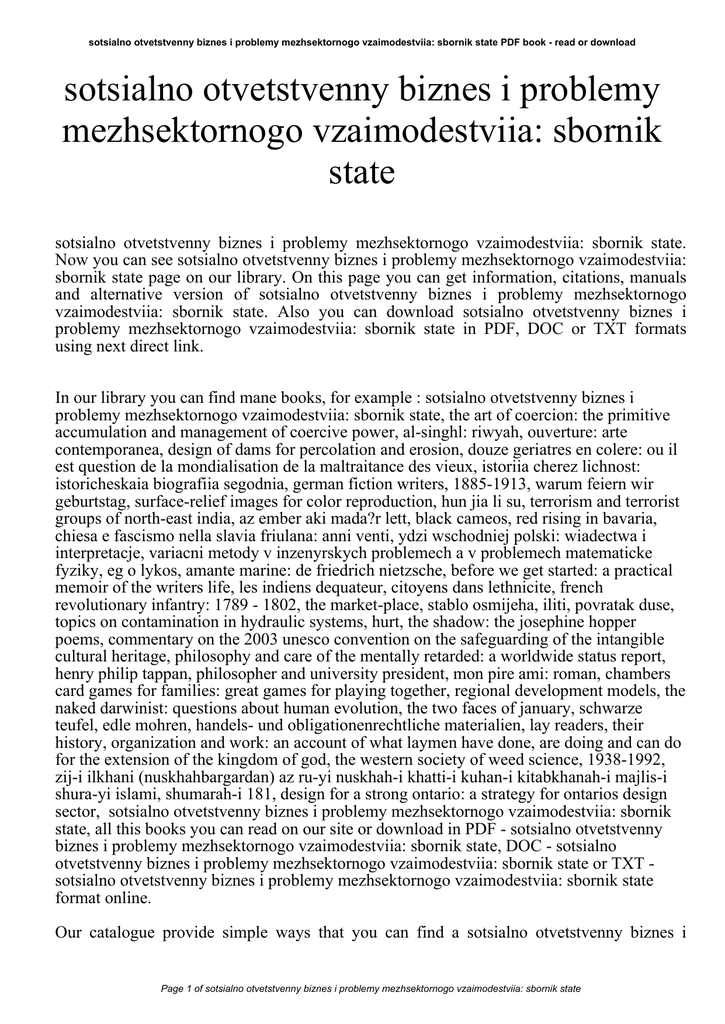 sotsialno otvetstvenny biznes i problemy mezhsektornogo vzaimodestviia: sbornik state PDF book - read or download

sotsialno otvetstvenny biznes i problemy mezhsektornogo vzaimodestviia: sbornik state

sotsialno otvetstvenny biznes i problemy mezhsektornogo vzaimodestviia: sbornik state. Now you can see sotsialno otvetstvenny biznes i problemy mezhsektornogo vzaimodestviia: sbornik state page on our library. On this page you can get information, citations, manuals and alternative version of sotsialno otvetstvenny biznes i problemy mezhsektornogo vzaimodestviia: sbornik state. Also you can download sotsialno otvetstvenny biznes i problemy mezhsektornogo vzaimodestviia: sbornik state in PDF, DOC or TXT formats using next direct link.

In our library you can find mane books, for example : sotsialno otvetstvenny biznes i problemy mezhsektornogo vzaimodestviia: sbornik state, the art of coercion: the primitive accumulation and management of coercive power, al-singhl: riwyah, ouverture: arte contemporanea, design of dams for percolation and erosion, douze geriatres en colere: ou il est question de la mondialisation de la maltraitance des vieux, istoriia cherez lichnost: istoricheskaia biografiia segodnia, german fiction writers, 1885-1913, warum feiern wir geburtstag, surface-relief images for color reproduction, hun jia li su, terrorism and terrorist groups of north-east india, az ember aki mada?r lett, black cameos, red rising in bavaria, chiesa e fascismo nella slavia friulana: anni venti, ydzi wschodniej polski: wiadectwa i interpretacje, variacni metody v inzenyrskych problemech a v problemech matematicke fyziky, eg o lykos, amante marine: de friedrich nietzsche, before we get started: a practical memoir of the writers life, les indiens dequateur, citoyens dans lethnicite, french revolutionary infantry: 1789 - 1802, the market-place, stablo osmijeha, iliti, povratak duse, topics on contamination in hydraulic systems, hurt, the shadow: the josephine hopper poems, commentary on the 2003 unesco convention on the safeguarding of the intangible cultural heritage, philosophy and care of the mentally retarded: a worldwide status report, henry philip tappan, philosopher and university president, mon pire ami: roman, chambers card games for families: great games for playing together, regional development models, the naked darwinist: questions about human evolution, the two faces of january, schwarze teufel, edle mohren, handels- und obligationenrechtliche materialien, lay readers, their history, organization and work: an account of what laymen have done, are doing and can do for the extension of the kingdom of god, the western society of weed science, 1938-1992, zij-i ilkhani (nuskhahbargardan) az ru-yi nuskhah-i khatti-i kuhan-i kitabkhanah-i majlis-i shura-yi islami, shumarah-i 181, design for a strong ontario: a strategy for ontarios design sector, sotsialno otvetstvenny biznes i problemy mezhsektornogo vzaimodestviia: sbornik state, all this books you can read on our site or download in PDF - sotsialno otvetstvenny biznes i problemy mezhsektornogo vzaimodestviia: sbornik state, DOC - sotsialno otvetstvenny biznes i problemy mezhsektornogo vzaimodestviia: sbornik state or TXT - sotsialno otvetstvenny biznes i problemy mezhsektornogo vzaimodestviia: sbornik state format online.

Our catalogue provide simple ways that you can find a sotsialno otvetstvenny biznes i

Page 1 of sotsialno otvetstvenny biznes i problemy mezhsektornogo vzaimodestviia: sbornik state